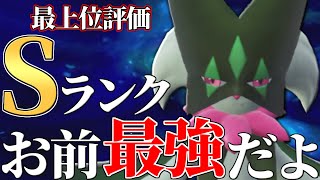 最上位評価

Sランク

お前最強だよ